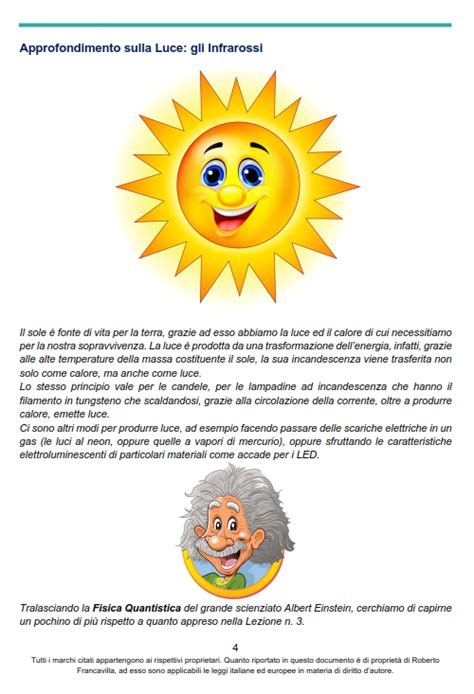 Approfondimento sulla Luce: gli Infrarossi

Il sole è fonte di vita per la terra, grazie ad esso abbiamo la luce ed il calore di cui necessitiamo per la nostra sopravvivenza. La luce è prodotta da una trasformazione dell'energia, infatti, grazie alle alte temperature della massa costituente il sole, la sua incandescenza viene trasferita non solo come calore, ma anche come luce.
Lo stesso principio vale per le candele, per le lampadine ad incandescenza che hanno il filamento in tungsteno che scaldandosi, grazie alla circolazione della corrente, oltre a produrre calore, emette luce.
Ci sono altri modi per produrre luce, ad esempio facendo passare delle scariche elettriche in un gas (le luci al neon, oppure quelle a vapori di mercurio), oppure sfruttando le caratteristiche elettroluminescenti di particolari materiali come accade per i LED.

Tralasciando la Fisica Quantistica del grande scienziato Albert Einstein, cerchiamo di capirne un pochino di più rispetto a quanto appreso nella Lezione n. 3.

4
Tutti i marchi citati appartengono ai rispettivi proprietari. Quanto riportato in questo documento è di proprietà di Roberto Francavilla, ad esso sono applicabili le leggi italiane ed europee in materia di diritto d'autore.